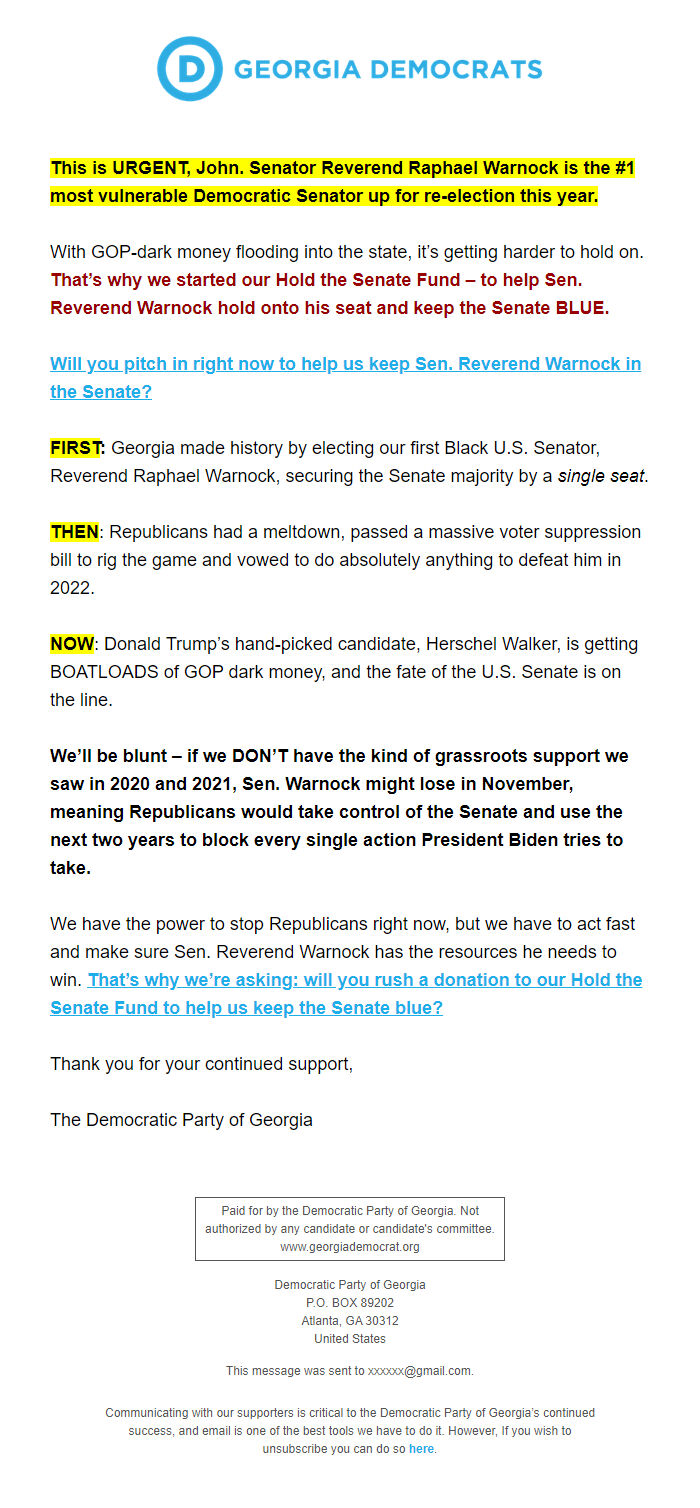 D GEORGIA DEMOCRATS

This is URGENT, John. Senator Reverend Raphael Warnock is the #1 most vulnerable Democratic Senator up for re-election this year.

With GOP-dark money flooding into the state, it's getting harder to hold on. That's why we started our Hold the Senate Fund – to help Sen. Reverend Warnock hold onto his seat and keep the Senate BLUE.

Will you pitch in right now to help us keep Sen. Reverend Warnock in the Senate?

FIRST: Georgia made history by electing our first Black U.S. Senator, Reverend Raphael Warnock, securing the Senate majority by a single seat.

THEN: Republicans had a meltdown, passed a massive voter suppression bill to rig the game and vowed to do absolutely anything to defeat him in 2022.

NOW: Donald Trump's hand-picked candidate, Herschel Walker, is getting BOATLOADS of GOP dark money, and the fate of the U.S. Senate is on the line.

We'll be blunt – if we DON'T have the kind of grassroots support we saw in 2020 and 2021, Sen. Warnock might lose in November, meaning Republicans would take control of the Senate and use the next two years to block every single action President Biden tries to take.

We have the power to stop Republicans right now, but we have to act fast and make sure Sen. Reverend Warnock has the resources he needs to win. That's why we're asking: will you rush a donation to our Hold the Senate Fund to help us keep the Senate blue?

Thank you for your continued support,

The Democratic Party of Georgia

Paid for by the Democratic Party of Georgia. Not authorized by any candidate or candidate's committee. www.georgiademocrat.org

Democratic Party of Georgia
P.O. BOX 89202
Atlanta, GA 30312
United States

This message was sent to xxxxxx@gmail.com.

Communicating with our supporters is critical to the Democratic Party of Georgia's continued success, and email is one of the best tools we have to do it. However, If you wish to unsubscribe you can do so here.